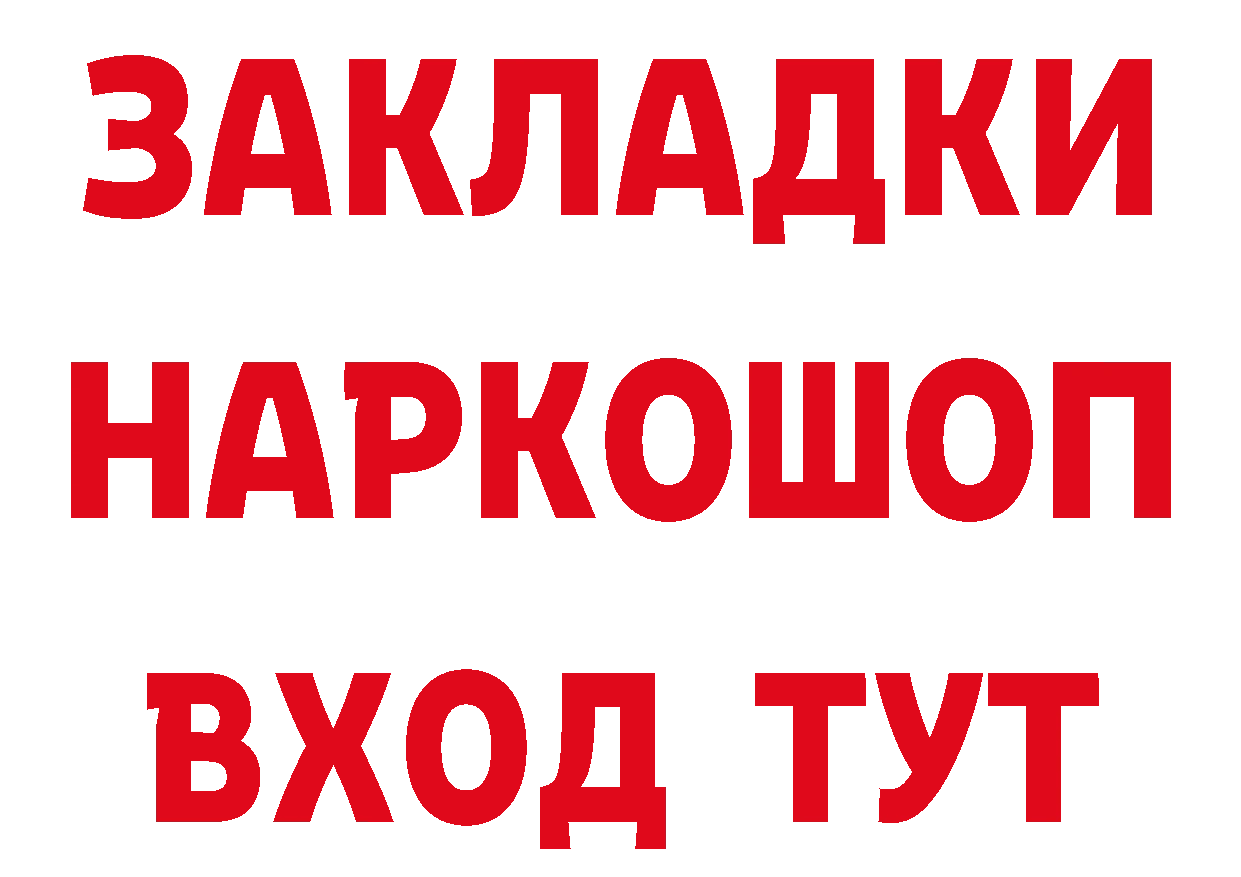 ЗАКЛАДКИ
НАРКОШОП
ВХОД ТУТ